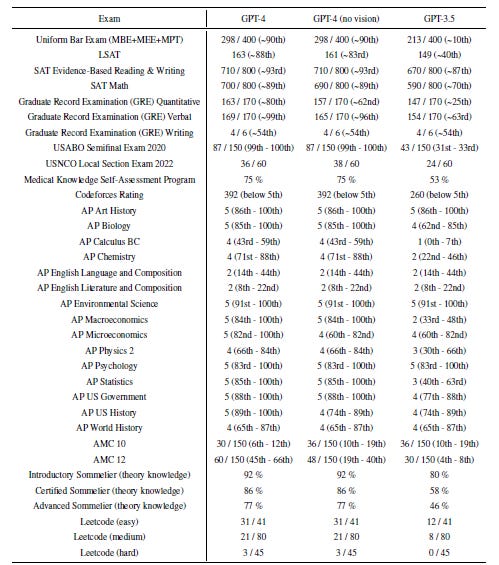 | Exam | GPT-4 | GPT-4 (no vision) | GPT-3.5 |
|---|---|---|---|
| Uniform Bar Exam (MBE+MEE+MPT) | 298 / 400 (~90th) | 298 / 400 (~90th) | 213 / 400 (~10th) |
| LSAT | 163 (~88th) | 161 (~83rd) | 149 (~40th) |
| SAT Evidence-Based Reading & Writing | 710 / 800 (~93rd) | 710 / 800 (~93rd) | 670 / 800 (~87th) |
| SAT Math | 700 / 800 (~89th) | 690 / 800 (~89th) | 590 / 800 (~70th) |
| Graduate Record Examination (GRE) Quantitative | 163 / 170 (~80th) | 157 / 170 (~62nd) | 147 / 170 (~25th) |
| Graduate Record Examination (GRE) Verbal | 169 / 170 (~99th) | 165 / 170 (~96th) | 154 / 170 (~63rd) |
| Graduate Record Examination (GRE) Writing | 4 / 6 (~54th) | 4 / 6 (~54th) | 4 / 6 (~54th) |
| USABO Semifinal Exam 2020 | 87 / 150 (99th - 100th) | 87 / 150 (99th - 100th) | 43 / 150 (31st - 33rd) |
| USNCO Local Section Exam 2022 | 36 / 60 | 38 / 60 | 24 / 60 |
| Medical Knowledge Self-Assessment Program | 75 % | 75 % | 53 % |
| Codeforces Rating | 392 (below 5th) | 392 (below 5th) | 260 (below 5th) |
| AP Art History | 5 (86th - 100th) | 5 (86th - 100th) | 5 (86th - 100th) |
| AP Biology | 5 (85th - 100th) | 5 (85th - 100th) | 4 (62nd - 85th) |
| AP Calculus BC | 4 (43rd - 59th) | 4 (43rd - 59th) | 1 (0th - 7th) |
| AP Chemistry | 4 (71st - 88th) | 4 (71st - 88th) | 2 (22nd - 46th) |
| AP English Language and Composition | 2 (14th - 44th) | 2 (14th - 44th) | 2 (14th - 44th) |
| AP English Literature and Composition | 2 (8th - 22nd) | 2 (8th - 22nd) | 2 (8th - 22nd) |
| AP Environmental Science | 5 (91st - 100th) | 5 (91st - 100th) | 5 (91st - 100th) |
| AP Macroeconomics | 5 (84th - 100th) | 5 (84th - 100th) | 2 (33rd - 48th) |
| AP Microeconomics | 5 (82nd - 100th) | 4 (60th - 82nd) | 4 (60th - 82nd) |
| AP Physics 2 | 4 (66th - 84th) | 4 (66th - 84th) | 3 (30th - 66th) |
| AP Psychology | 5 (83rd - 100th) | 5 (83rd - 100th) | 5 (83rd - 100th) |
| AP Statistics | 5 (85th - 100th) | 5 (85th - 100th) | 3 (40th - 63rd) |
| AP US Government | 5 (88th - 100th) | 5 (88th - 100th) | 4 (77th - 88th) |
| AP US History | 5 (89th - 100th) | 4 (74th - 89th) | 4 (74th - 89th) |
| AP World History | 4 (65th - 87th) | 4 (65th - 87th) | 4 (65th - 87th) |
| AMC 10 | 30 / 150 (6th - 12th) | 36 / 150 (10th - 19th) | 36 / 150 (10th - 19th) |
| AMC 12 | 60 / 150 (45th - 66th) | 48 / 150 (19th - 40th) | 30 / 150 (4th - 8th) |
| Introductory Sommelier (theory knowledge) | 92 % | 92 % | 80 % |
| Certified Sommelier (theory knowledge) | 86 % | 86 % | 58 % |
| Advanced Sommelier (theory knowledge) | 77 % | 77 % | 46 % |
| Leetcode (easy) | 31 / 41 | 31 / 41 | 12 / 41 |
| Leetcode (medium) | 21 / 80 | 21 / 80 | 8 / 80 |
| Leetcode (hard) | 3 / 45 | 3 / 45 | 0 / 45 |